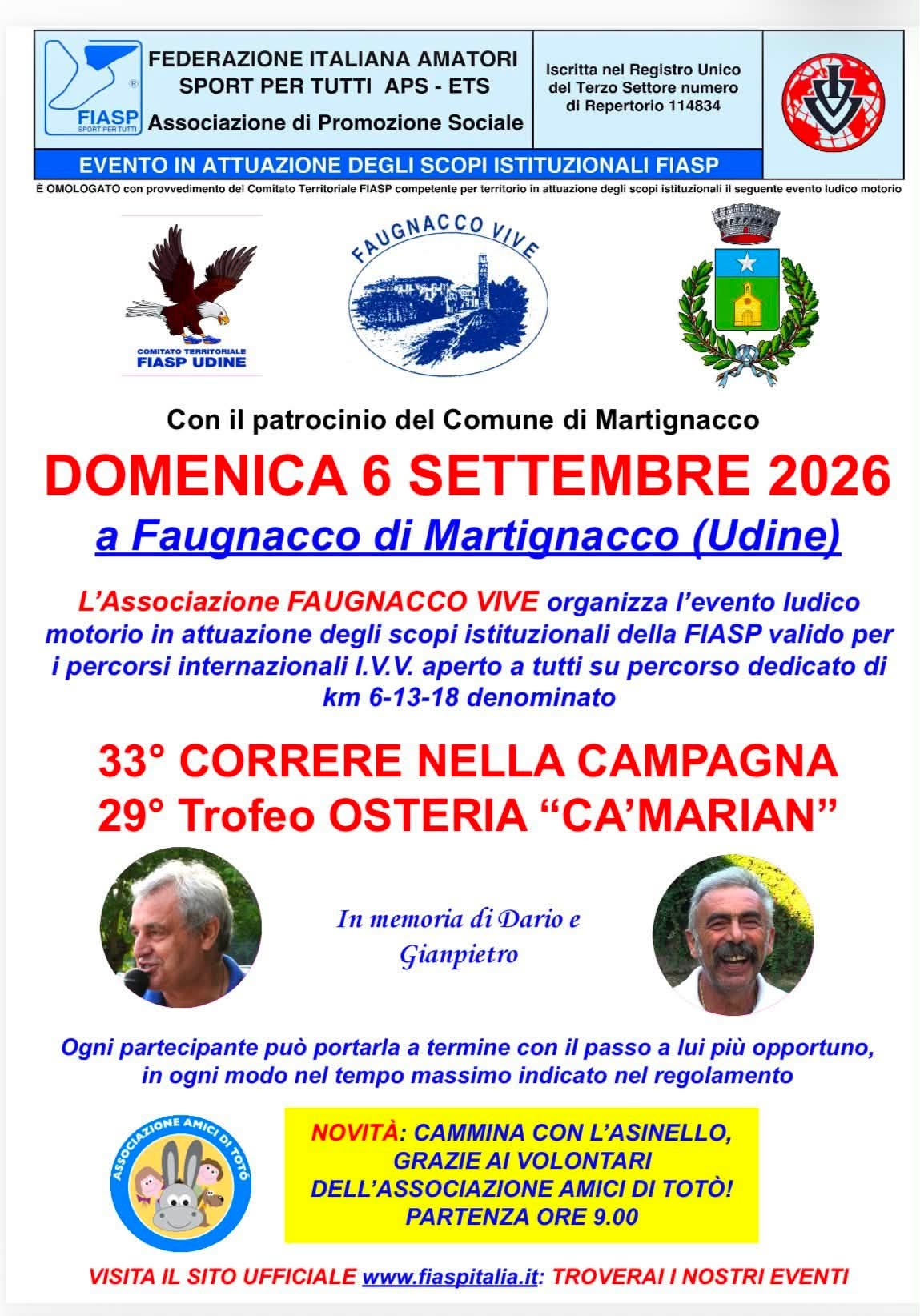 FIASP SPORT PER TUTTI

FEDERAZIONE ITALIANA AMATORI SPORT PER TUTTI APS - ETS
Associazione di Promozione Sociale

Iscritta nel Registro Unico del Terzo Settore numero di Repertorio 114834

EVENTO IN ATTUAZIONE DEGLI SCOPI ISTITUZIONALI FIASP

È OMOLOGATO con provvedimento del Comitato Territoriale FIASP competente per territorio in attuazione degli scopi istituzionali il seguente evento ludico motorio

COMITATO TERRITORIALE
FIASP UDINE

FAUGNACCO VIVE

Con il patrocinio del Comune di Martignacco

DOMENICA 6 SETTEMBRE 2026

a Faugnacco di Martignacco (Udine)

L'Associazione FAUGNACCO VIVE organizza l'evento ludico motorio in attuazione degli scopi istituzionali della FIASP valido per i percorsi internazionali I.V.V. aperto a tutti su percorso dedicato di km 6-13-18 denominato

33° CORRERE NELLA CAMPAGNA
29° Trofeo OSTERIA "CA'MARIAN"

In memoria di Dario e Gianpietro

Ogni partecipante può portarla a termine con il passo a lui più opportuno, in ogni modo nel tempo massimo indicato nel regolamento

ASSOCIAZIONE AMICI DI TOTÒ

NOVITÀ: CAMMINA CON L'ASINELLO,
GRAZIE AI VOLONTARI
DELL'ASSOCIAZIONE AMICI DI TOTÒ!
PARTENZA ORE 9.00

VISITA IL SITO UFFICIALE www.fiaspitalia.it: TROVERAI I NOSTRI EVENTI